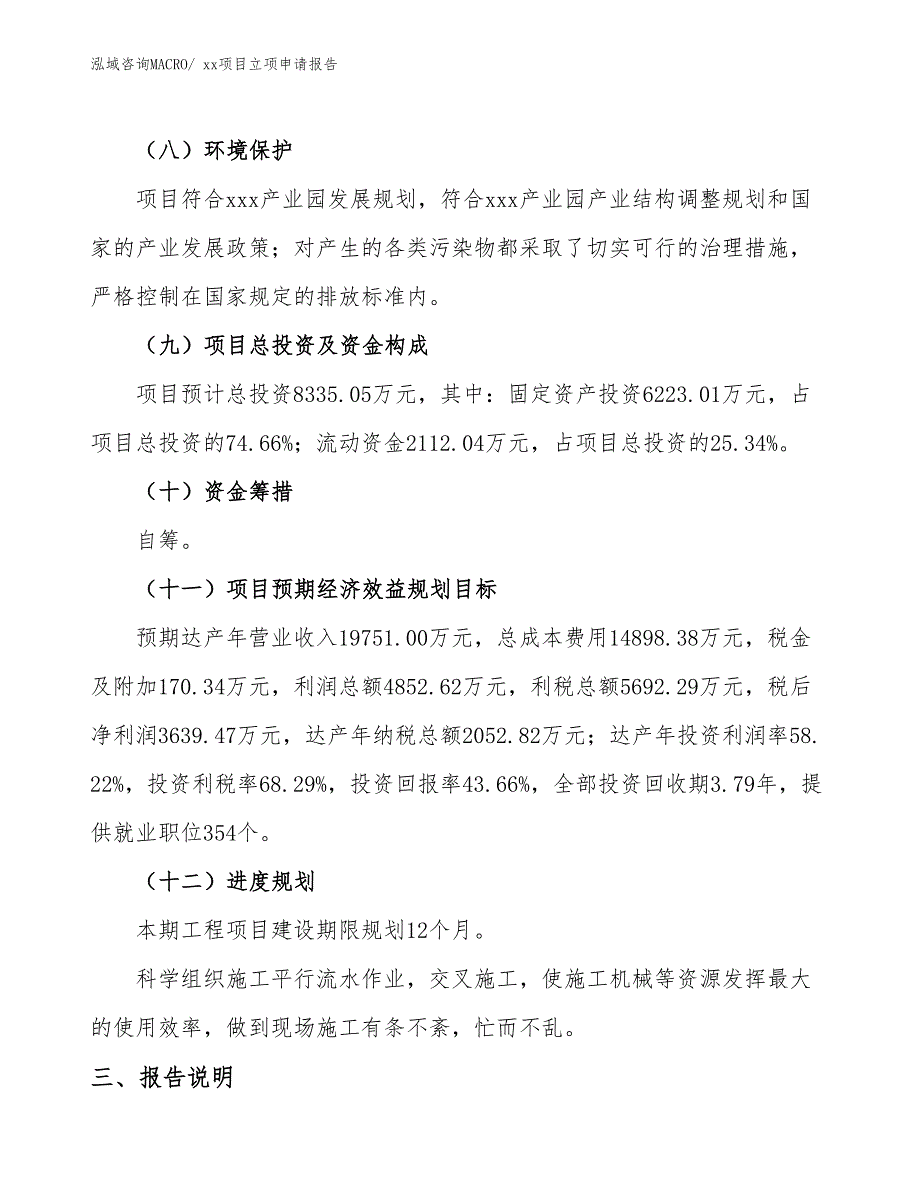 泓域咨询MACRO/ xx项目立项申请报告

（八）环境保护

项目符合xxx产业园发展规划，符合xxx产业园产业结构调整规划和国家的产业发展政策；对产生的各类污染物都采取了切实可行的治理措施，严格控制在国家规定的排放标准内。

（九）项目总投资及资金构成

项目预计总投资8335.05万元，其中：固定资产投资6223.01万元，占项目总投资的74.66%；流动资金2112.04万元，占项目总投资的25.34%。

（十）资金筹措

自筹。

（十一）项目预期经济效益规划目标

预期达产年营业收入19751.00万元，总成本费用14898.38万元，税金及附加170.34万元，利润总额4852.62万元，利税总额5692.29万元，税后净利润3639.47万元，达产年纳税总额2052.82万元；达产年投资利润率58.22%，投资利税率68.29%，投资回报率43.66%，全部投资回收期3.79年，提供就业职位354个。

（十二）进度规划

本期工程项目建设期限规划12个月。

科学组织施工平行流水作业，交叉施工，使施工机械等资源发挥最大的使用效率，做到现场施工有条不紊，忙而不乱。

三、报告说明